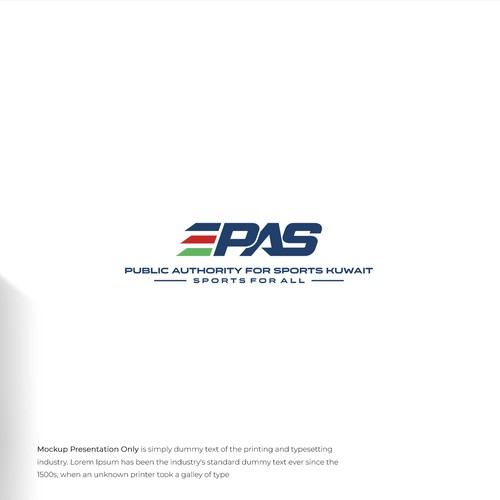 PAS

PUBLIC AUTHORITY FOR SPORTS KUWAIT

SPORTS FOR ALL

Mockup Presentation Only is simply dummy text of the printing and typesetting industry. Lorem Ipsum has been the industry's standard dummy text ever since the 1500s, when an unknown printer took a galley of type